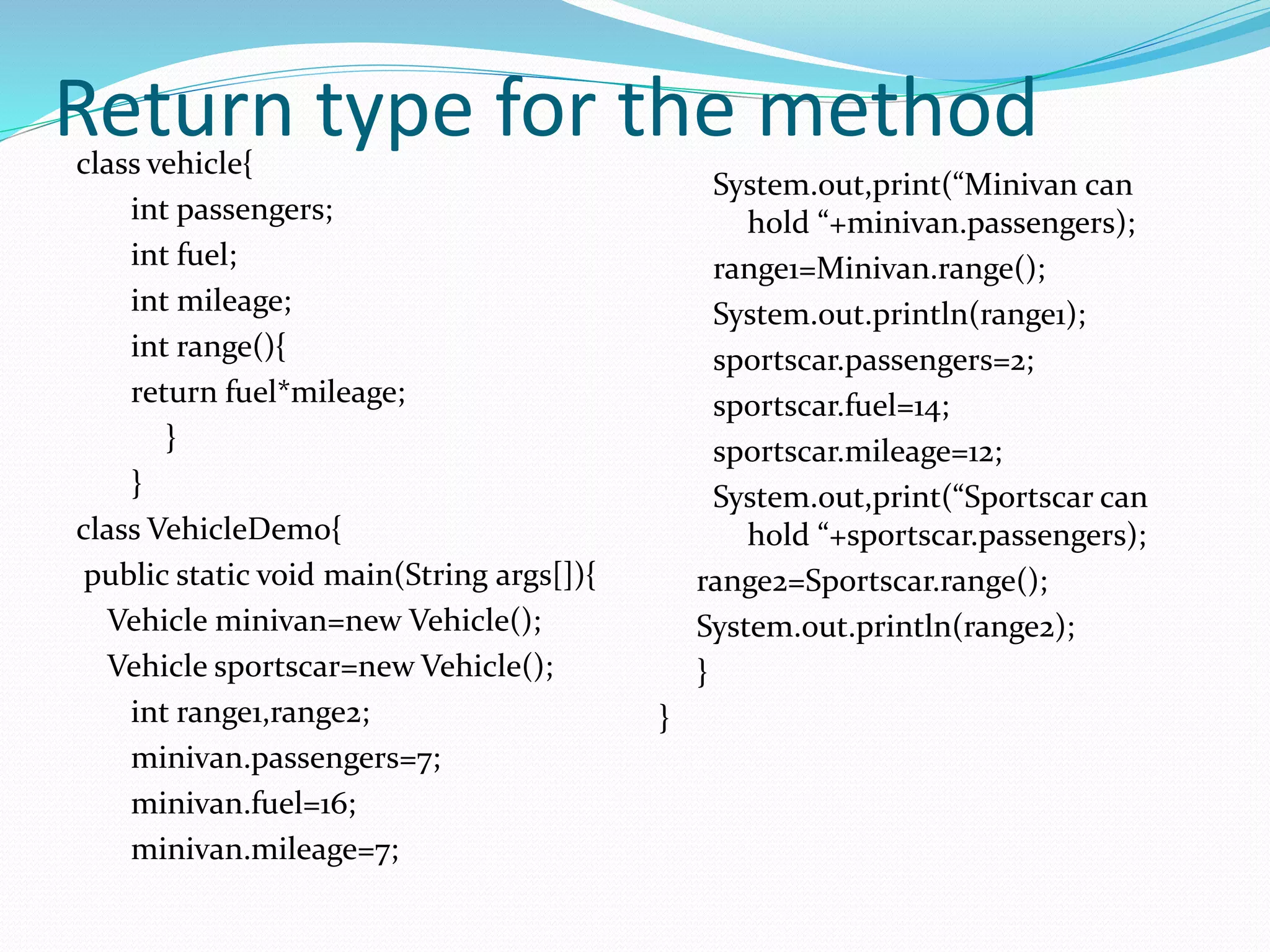 Return type for the method

class vehicle{
int passengers;
int fuel;
int mileage;
int range(){
return fuel*mileage;
}
}
class VehicleDemo{
public static void main(String args[]){
Vehicle minivan=new Vehicle();
Vehicle sportscar=new Vehicle();
int range1,range2;
minivan.passengers=7;
minivan.fuel=16;
minivan.mileage=7;

System.out,print("Minivan can hold "+minivan.passengers);
range1=Minivan.range();
System.out.println(range1);
sportscar.passengers=2;
sportscar.fuel=14;
sportscar.mileage=12;
System.out,print("Sportscar can hold "+sportscar.passengers);
range2=Sportscar.range();
System.out.println(range2);
}
}